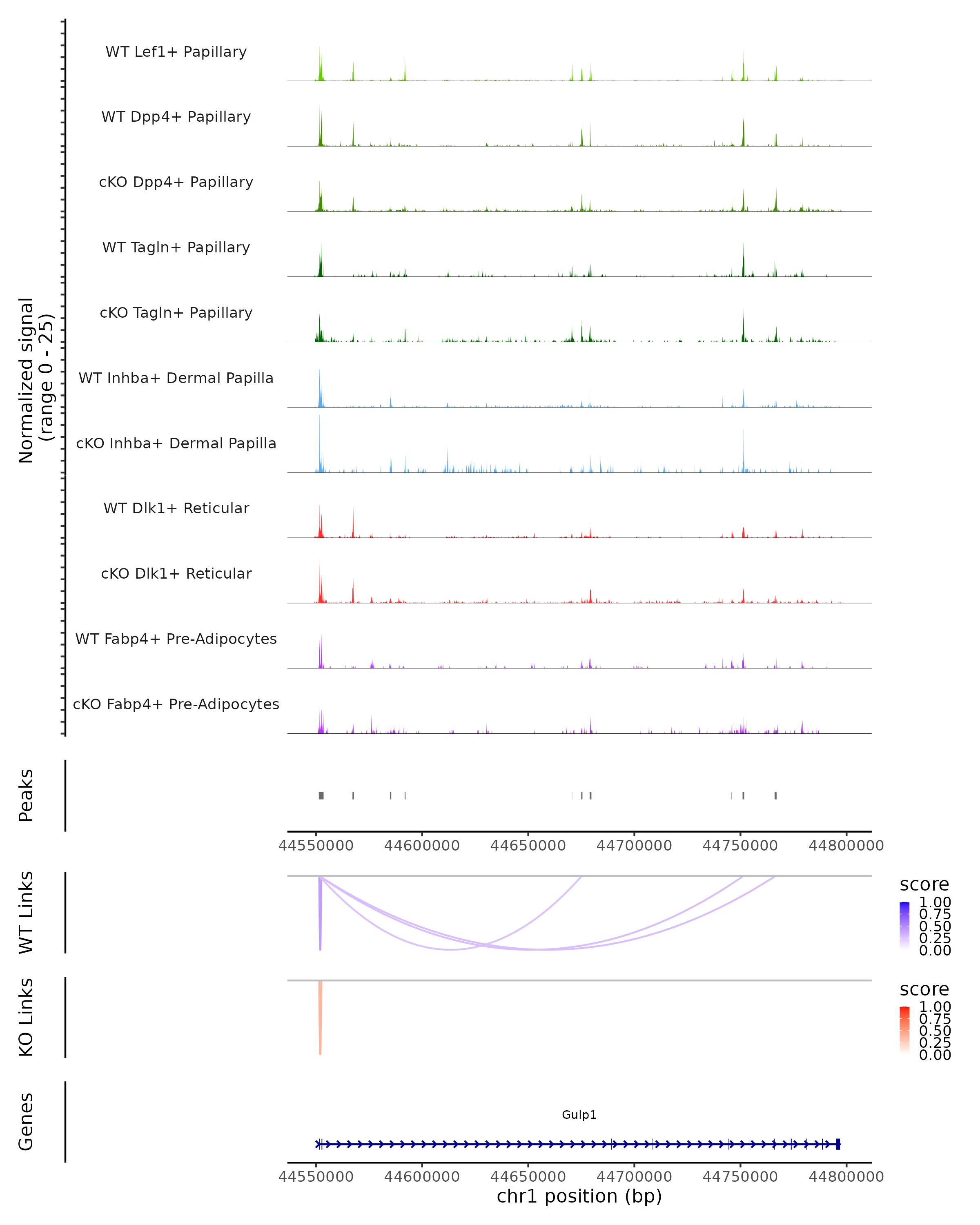 Normalized signal
(range 0 - 25)

WT Lef1+ Papillary

WT Dpp4+ Papillary

cKO Dpp4+ Papillary

WT Tagln+ Papillary

cKO Tagln+ Papillary

WT Inhba+ Dermal Papilla

cKO Inhba+ Dermal Papilla

WT Dlk1+ Reticular

cKO Dlk1+ Reticular

WT Fabp4+ Pre-Adipocytes

cKO Fabp4+ Pre-Adipocytes

Peaks

44550000 44600000 44650000 44700000 44750000 44800000

WT Links

score
1.00
0.75
0.50
0.25
0.00

KO Links

score
1.00
0.75
0.50
0.25
0.00

Genes

Gulp1

44550000 44600000 44650000 44700000 44750000 44800000

chr1 position (bp)